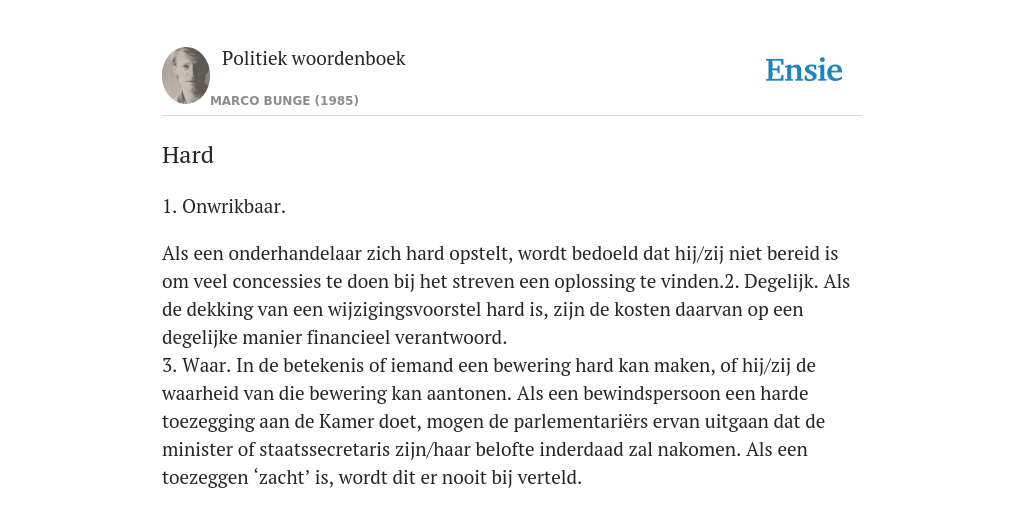 Politiek woordenboek
MARCO BUNGE (1985)

Ensie

Hard

1. Onwrikbaar.

Als een onderhandelaar zich hard opstelt, wordt bedoeld dat hij/zij niet bereid is om veel concessies te doen bij het streven een oplossing te vinden.2. Degelijk. Als de dekking van een wijzigingsvoorstel hard is, zijn de kosten daarvan op een degelijke manier financieel verantwoord.
3. Waar. In de betekenis of iemand een bewering hard kan maken, of hij/zij de waarheid van die bewering kan aantonen. Als een bewindspersoon een harde toezegging aan de Kamer doet, mogen de parlementariërs ervan uitgaan dat de minister of staatssecretaris zijn/haar belofte inderdaad zal nakomen. Als een toezeggen ‘zacht’ is, wordt dit er nooit bij verteld.